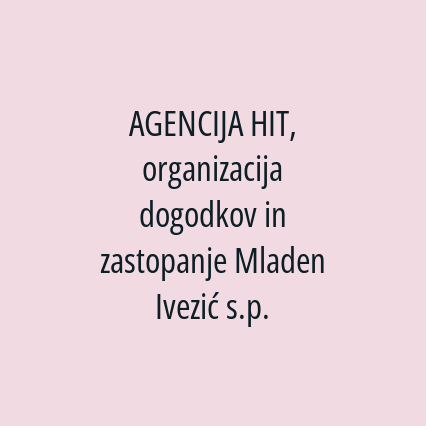 AGENCIJA HIT, organizacija dogodkov in zastopanje Mladen Ivezić s.p.